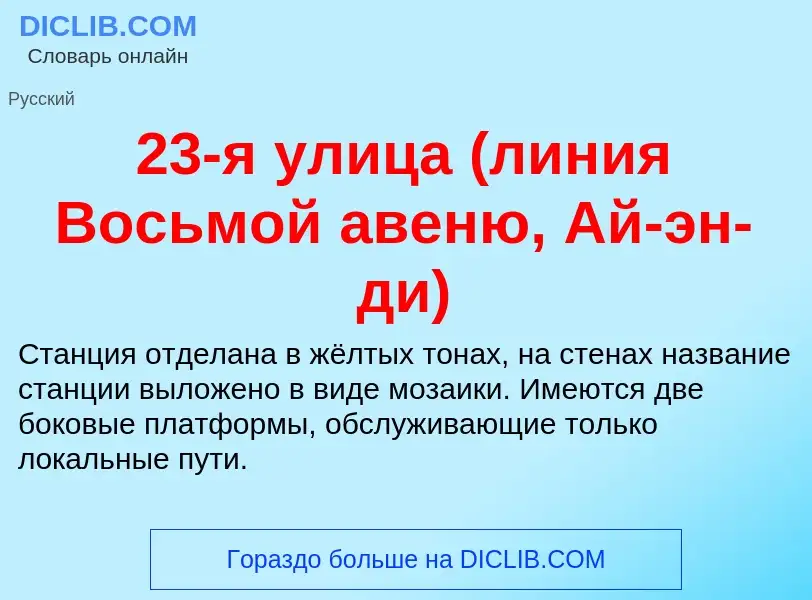 DICLIB.COM
Словарь онлайн

Русский

23-я улица (линия Восьмой авеню, Ай-эн-ди)

Станция отделана в жёлтых тонах, на стенах название станции выложено в виде мозаики. Имеются две боковые платформы, обслуживающие только локальные пути.

Гораздо больше на DICLIB.COM